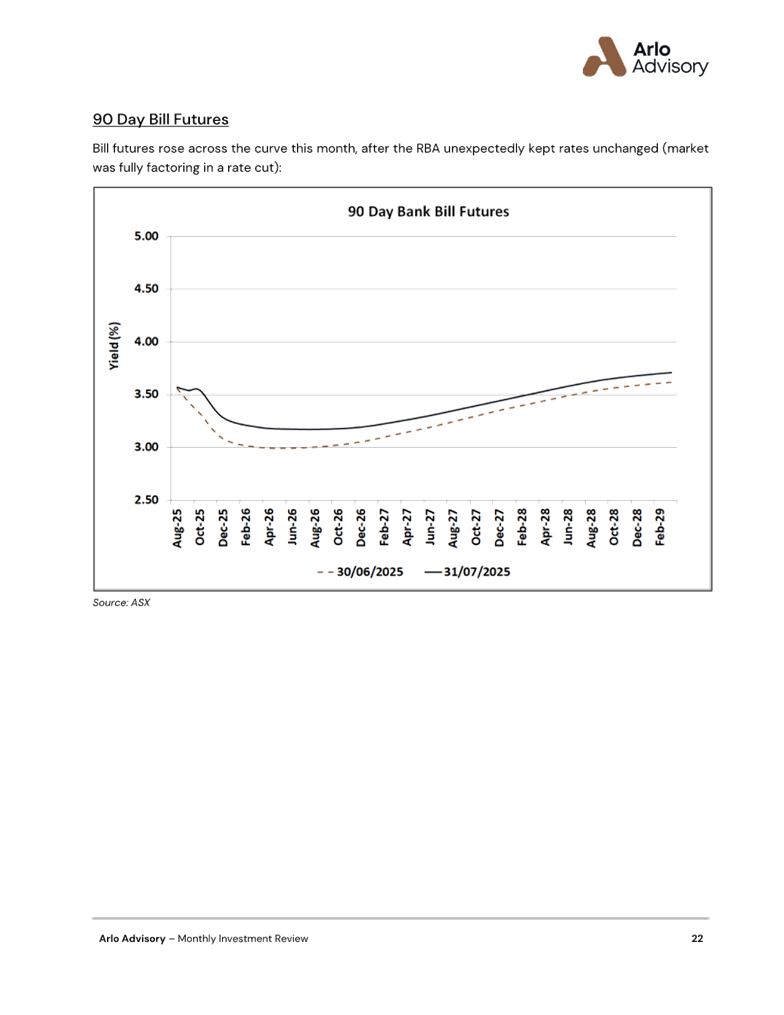 Arlo Advisory

90 Day Bill Futures

Bill futures rose across the curve this month, after the RBA unexpectedly kept rates unchanged (market was fully factoring in a rate cut):

90 Day Bank Bill Futures

Yield (%)

5.00
4.50
4.00
3.50
3.00
2.50

Aug-25 Oct-25 Dec-25 Feb-26 Apr-26 Jun-26 Aug-26 Oct-26 Dec-26 Feb-27 Apr-27 Jun-27 Aug-27 Oct-27 Dec-27 Feb-28 Apr-28 Jun-28 Aug-28 Oct-28 Dec-28 Feb-29

30/06/2025 31/07/2025

Source: ASX

Arlo Advisory – Monthly Investment Review 22